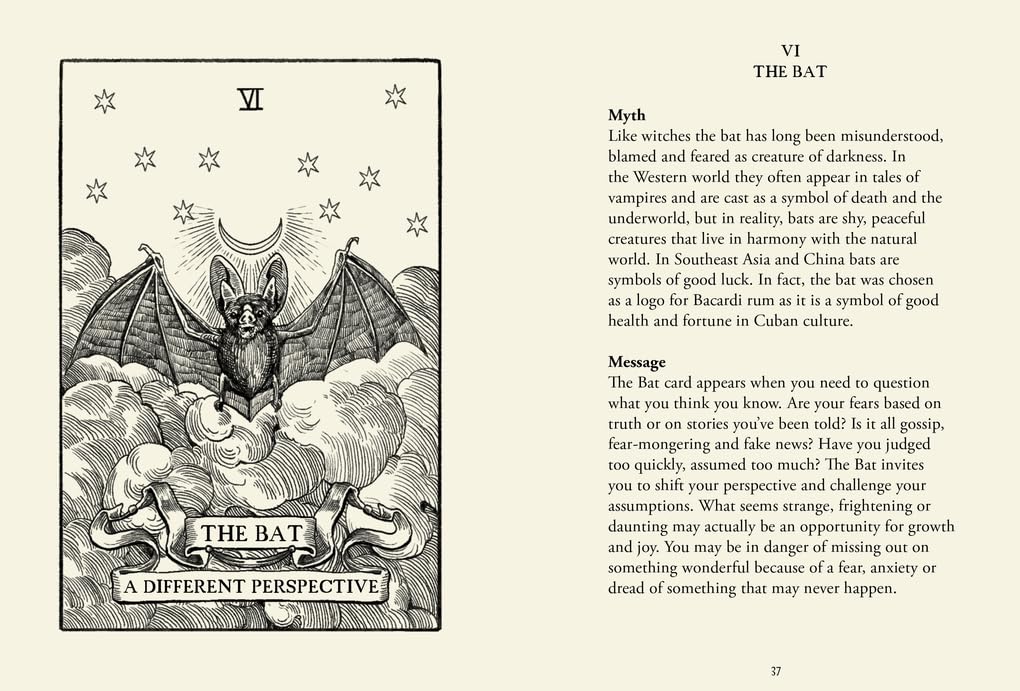 VI

THE BAT

A DIFFERENT PERSPECTIVE

VI
THE BAT

Myth
Like witches the bat has long been misunderstood, blamed and feared as creature of darkness. In the Western world they often appear in tales of vampires and are cast as a symbol of death and the underworld, but in reality, bats are shy, peaceful creatures that live in harmony with the natural world. In Southeast Asia and China bats are symbols of good luck. In fact, the bat was chosen as a logo for Bacardi rum as it is a symbol of good health and fortune in Cuban culture.

Message
The Bat card appears when you need to question what you think you know. Are your fears based on truth or on stories you've been told? Is it all gossip, fear-mongering and fake news? Have you judged too quickly, assumed too much? The Bat invites you to shift your perspective and challenge your assumptions. What seems strange, frightening or daunting may actually be an opportunity for growth and joy. You may be in danger of missing out on something wonderful because of a fear, anxiety or dread of something that may never happen.

37